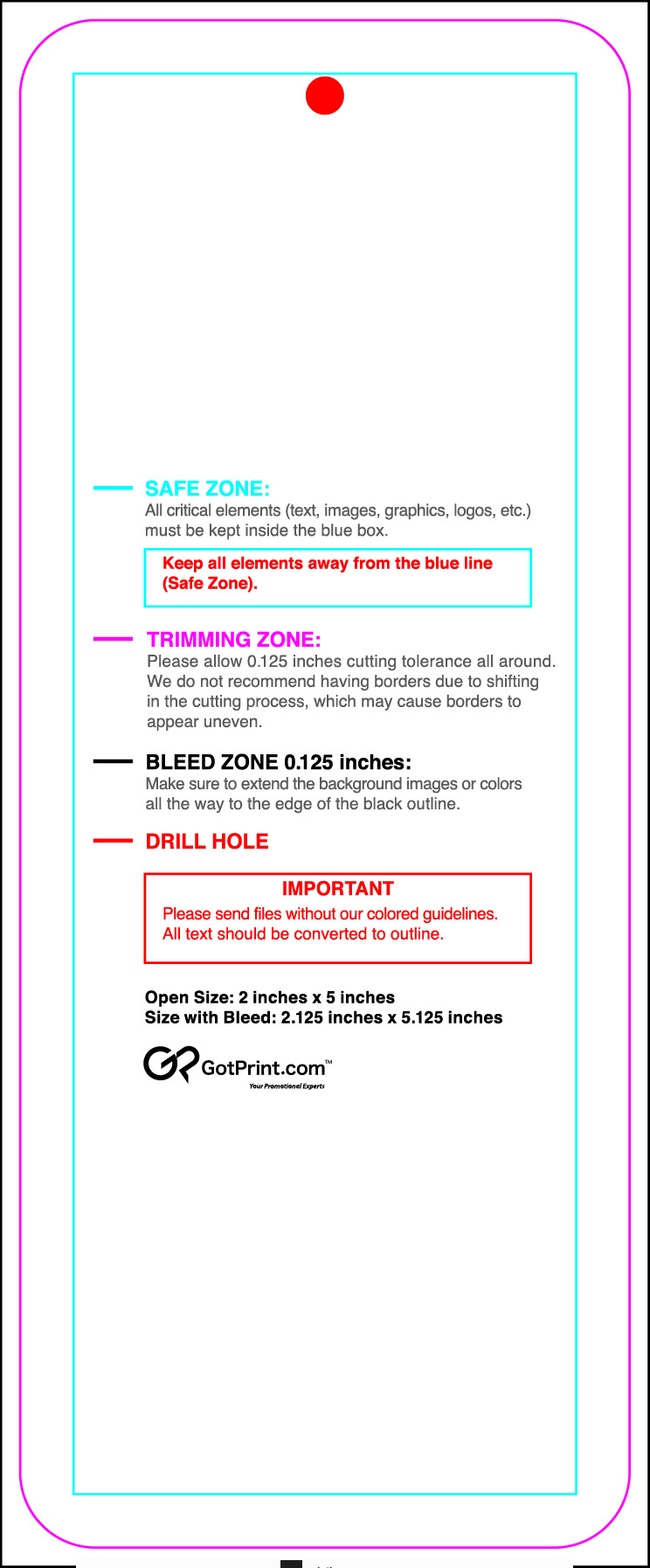 SAFE ZONE:
All critical elements (text, images, graphics, logos, etc.) must be kept inside the blue box.

Keep all elements away from the blue line (Safe Zone).

TRIMMING ZONE:
Please allow 0.125 inches cutting tolerance all around. We do not recommend having borders due to shifting in the cutting process, which may cause borders to appear uneven.

BLEED ZONE 0.125 inches:
Make sure to extend the background images or colors all the way to the edge of the black outline.

DRILL HOLE

IMPORTANT
Please send files without our colored guidelines.
All text should be converted to outline.

Open Size: 2 inches x 5 inches
Size with Bleed: 2.125 inches x 5.125 inches

GotPrint.com™
Your Promotional Experts